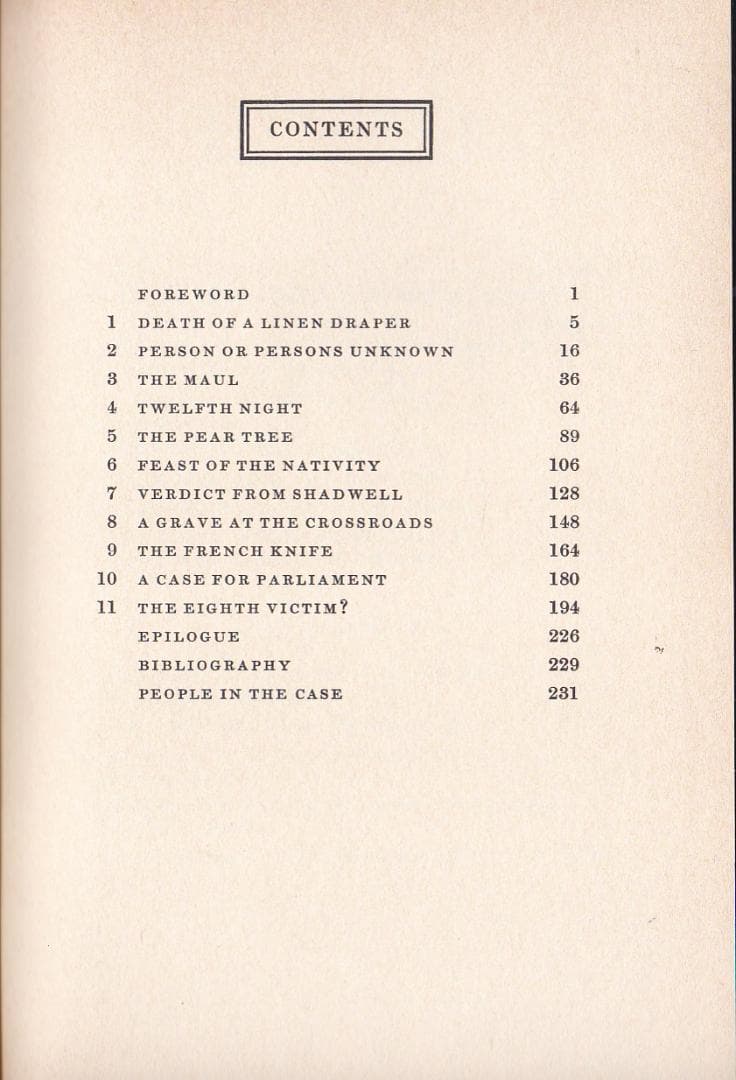 CONTENTS

| | | |
|---|---|---|
| | FOREWORD | 1 |
| 1 | DEATH OF A LINEN DRAPER | 5 |
| 2 | PERSON OR PERSONS UNKNOWN | 16 |
| 3 | THE MAUL | 36 |
| 4 | TWELFTH NIGHT | 64 |
| 5 | THE PEAR TREE | 89 |
| 6 | FEAST OF THE NATIVITY | 106 |
| 7 | VERDICT FROM SHADWELL | 128 |
| 8 | A GRAVE AT THE CROSSROADS | 148 |
| 9 | THE FRENCH KNIFE | 164 |
| 10 | A CASE FOR PARLIAMENT | 180 |
| 11 | THE EIGHTH VICTIM? | 194 |
| | EPILOGUE | 226 |
| | BIBLIOGRAPHY | 229 |
| | PEOPLE IN THE CASE | 231 |